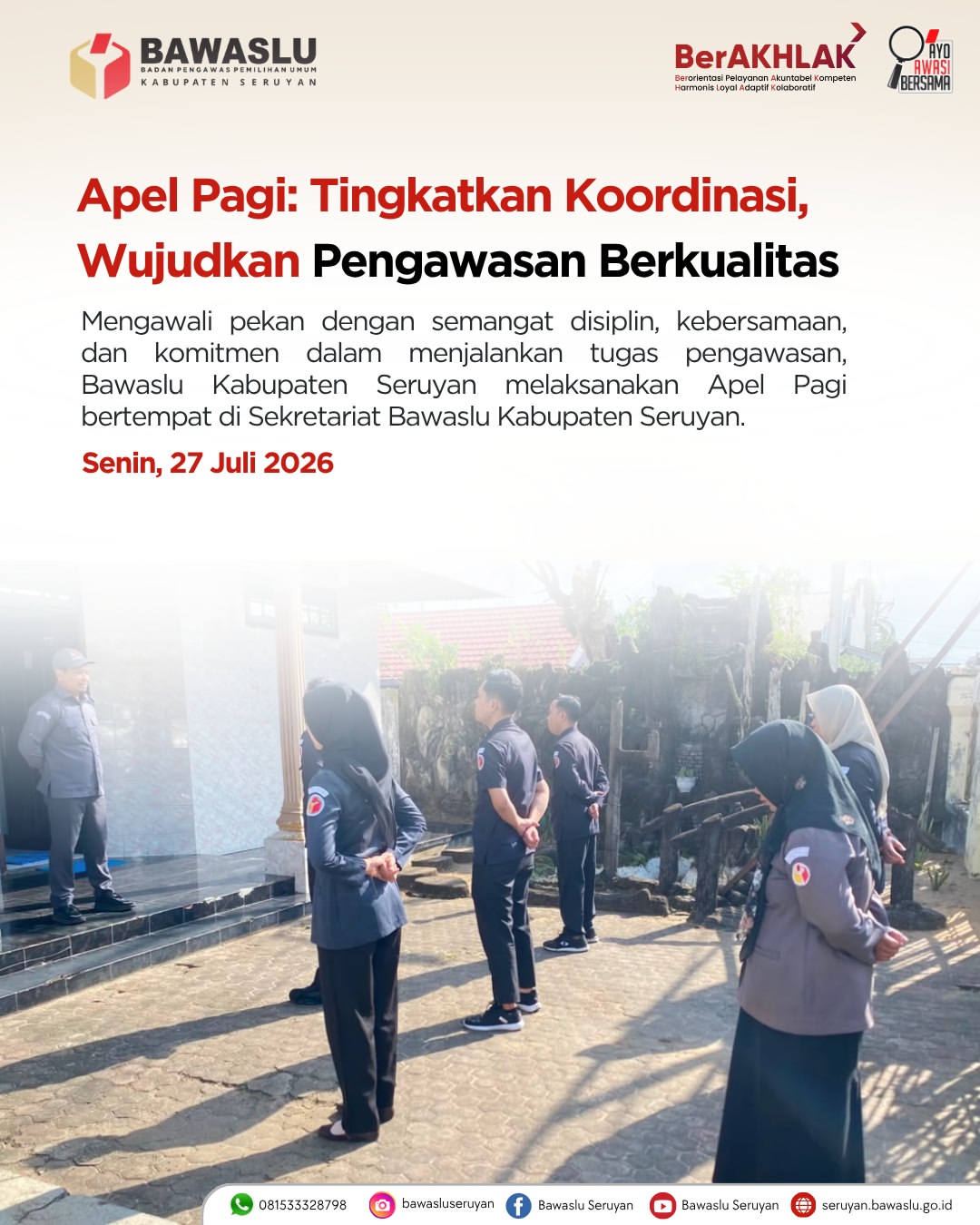 BAWASLU
BADAN PENGAWAS PEMILIHAN UMUM
KABUPATEN SERUYAN

BerAKHLAK
Berorientasi Pelayanan Akuntabel Kompeten Harmonis Loyal Adaptif Kolaboratif

AYO AWASI BERSAMA

Apel Pagi: Tingkatkan Koordinasi, Wujudkan Pengawasan Berkualitas

Mengawali pekan dengan semangat disiplin, kebersamaan, dan komitmen dalam menjalankan tugas pengawasan, Bawaslu Kabupaten Seruyan melaksanakan Apel Pagi bertempat di Sekretariat Bawaslu Kabupaten Seruyan.

Senin, 27 Juli 2026

081533328798 bawasluseruyan Bawaslu Seruyan Bawaslu Seruyan seruyan.bawaslu.go.id